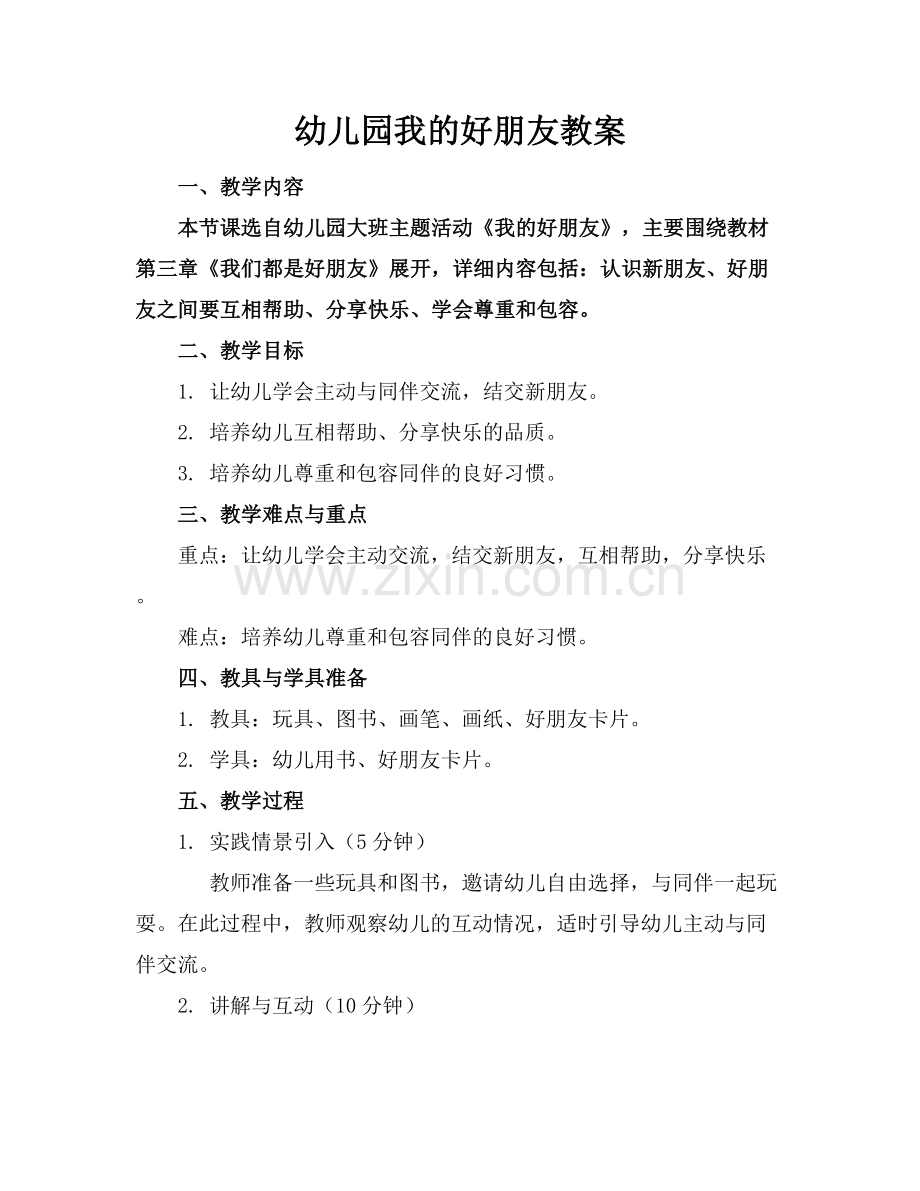 幼儿园我的好朋友教案

一、教学内容

本节课选自幼儿园大班主题活动《我的好朋友》，主要围绕教材第三章《我们都是好朋友》展开，详细内容包括：认识新朋友、好朋友之间要互相帮助、分享快乐、学会尊重和包容。

二、教学目标

1.让幼儿学会主动与同伴交流，结交新朋友。

2.培养幼儿互相帮助、分享快乐的品质。

3.培养幼儿尊重和包容同伴的良好习惯。

三、教学难点与重点

重点：让幼儿学会主动交流，结交新朋友，互相帮助，分享快乐。

难点：培养幼儿尊重和包容同伴的良好习惯。

四、教具与学具准备

1.教具：玩具、图书、画笔、画纸、好朋友卡片。

2.学具：幼儿用书、好朋友卡片。

五、教学过程

1.实践情景引入（5分钟）

教师准备一些玩具和图书，邀请幼儿自由选择，与同伴一起玩耍。在此过程中，教师观察幼儿的互动情况，适时引导幼儿主动与同伴交流。

2.讲解与互动（10分钟）

www.zixin.com.cn